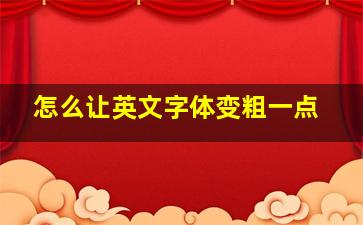 怎么让英文字体变粗一点